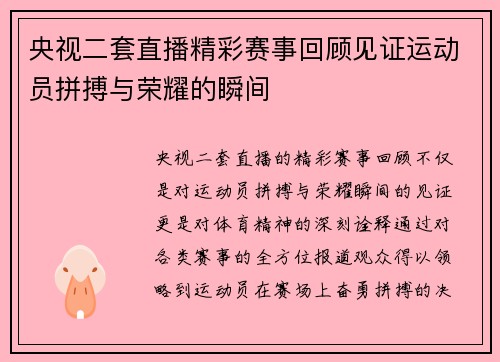 央视二套直播精彩赛事回顾见证运动员拼搏与荣耀的瞬间

央视二套直播的精彩赛事回顾不仅是对运动员拼搏与荣耀瞬间的见证更是对体育精神的深刻诠释通过对各类赛事的全方位报道观众得以领略到运动员在赛场上奋勇拼搏的决